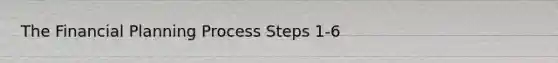 The Financial Planning Process Steps 1-6